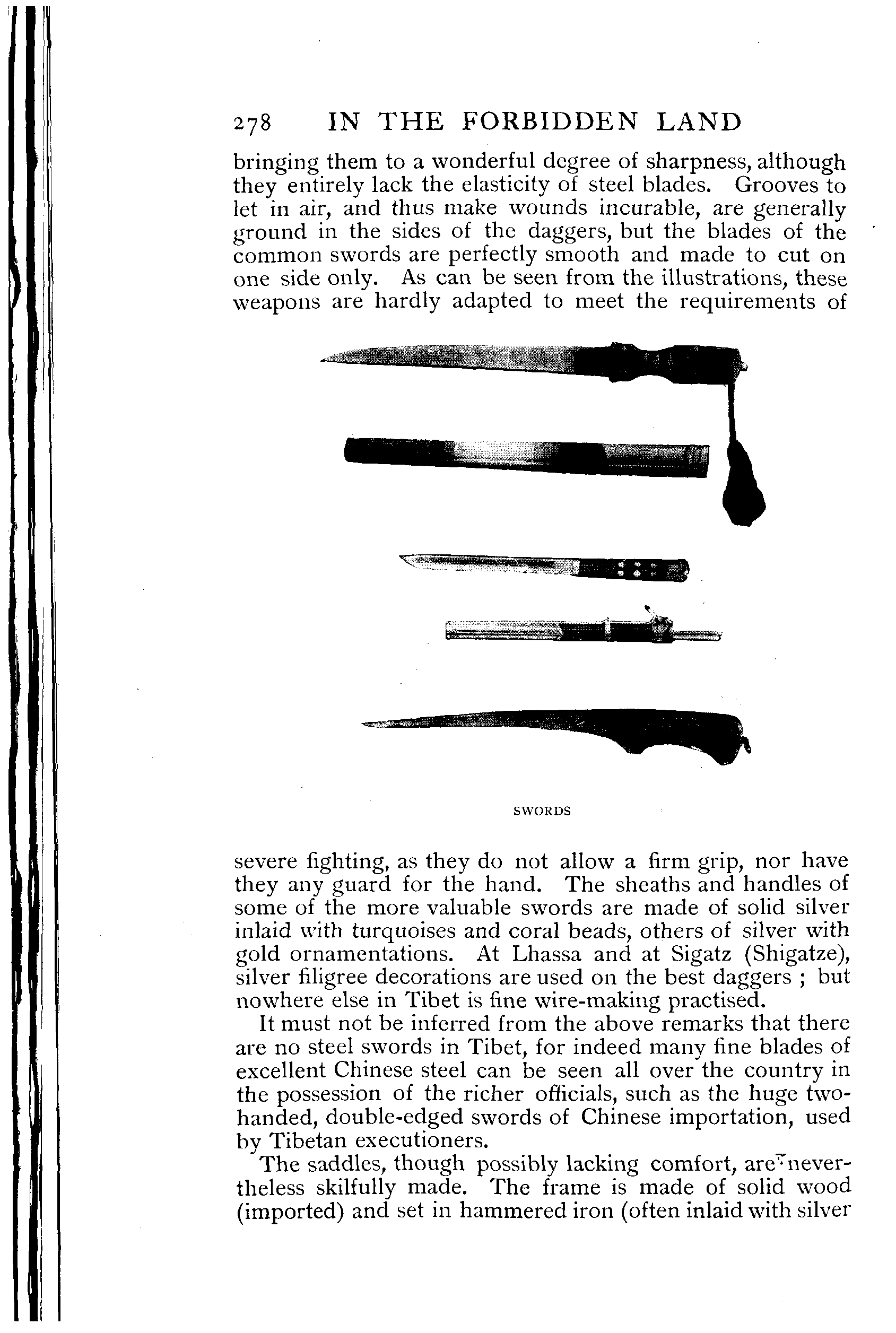 278 IN THE FORBIDDEN LAND

bringing them to a wonderful degree of sharpness, although they entirely lack the elasticity of steel blades. Grooves to let in air, and thus make wounds incurable, are generally ground in the sides of the daggers, but the blades of the common swords are perfectly smooth and made to cut on one side only. As can be seen from the illustrations, these weapons are hardly adapted to meet the requirements of

SWORDS

severe fighting, as they do not allow a firm grip, nor have they any guard for the hand. The sheaths and handles of some of the more valuable swords are made of solid silver inlaid with turquoises and coral beads, others of silver with gold ornamentations. At Lhassa and at Sigatz (Shigatze), silver filigree decorations are used on the best daggers ; but nowhere else in Tibet is fine wire-making practised.

It must not be inferred from the above remarks that there are no steel swords in Tibet, for indeed many fine blades of excellent Chinese steel can be seen all over the country in the possession of the richer officials, such as the huge two-handed, double-edged swords of Chinese importation, used by Tibetan executioners.

The saddles, though possibly lacking comfort, are nevertheless skilfully made. The frame is made of solid wood (imported) and set in hammered iron (often inlaid with silver